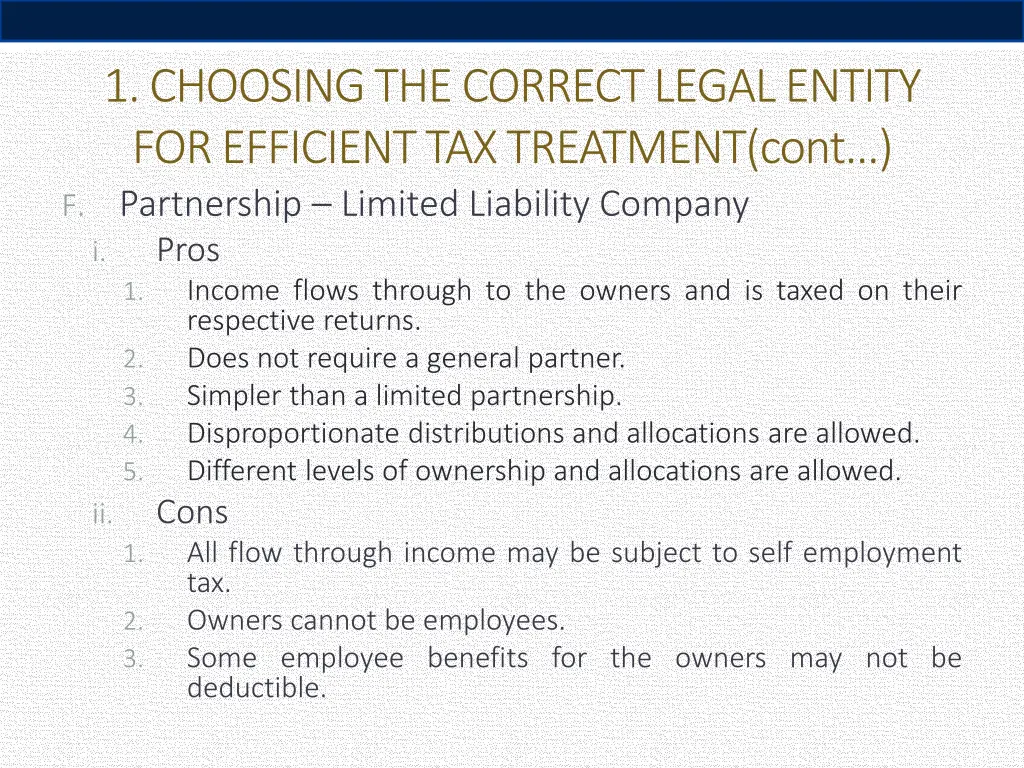 1. CHOOSING THE CORRECT LEGAL ENTITY FOR EFFICIENT TAX TREATMENT(cont…)

F. Partnership – Limited Liability Company

i. Pros

1. Income flows through to the owners and is taxed on their respective returns.
2. Does not require a general partner.
3. Simpler than a limited partnership.
4. Disproportionate distributions and allocations are allowed.
5. Different levels of ownership and allocations are allowed.

ii. Cons

1. All flow through income may be subject to self employment tax.
2. Owners cannot be employees.
3. Some employee benefits for the owners may not be deductible.